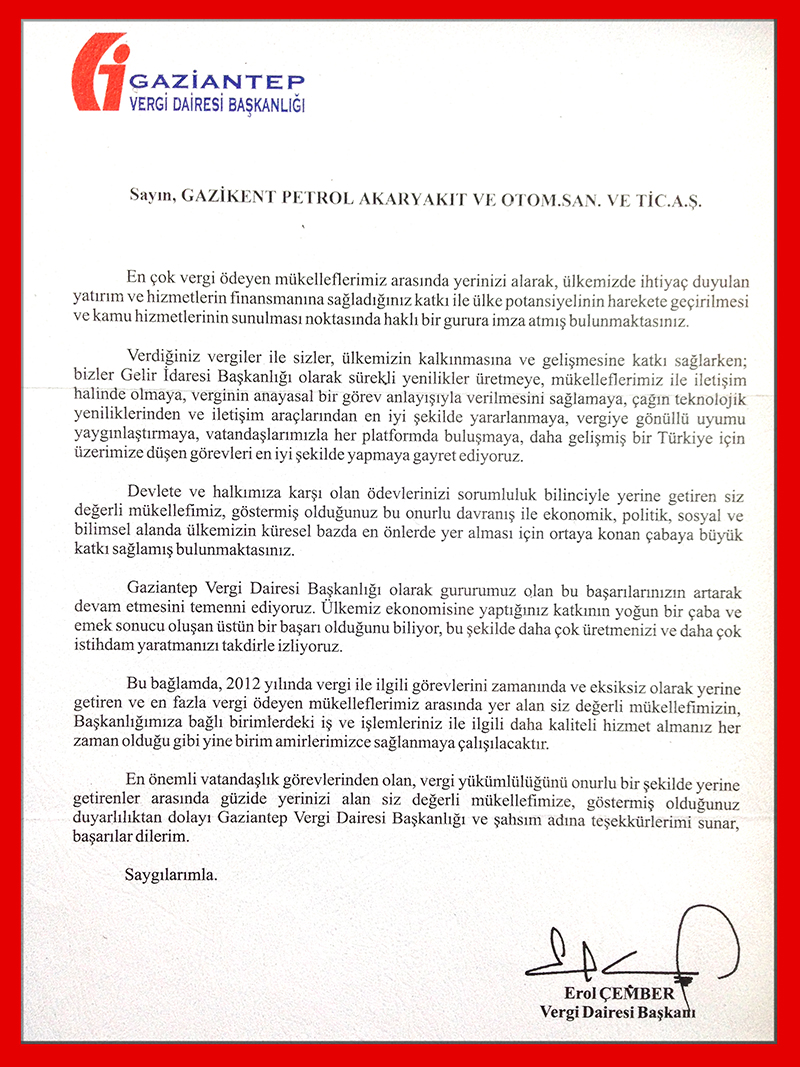 GAZİANTEP
VERGİ DAİRESİ BAŞKANLIĞI

Sayın, GAZİKENT PETROL AKARYAKIT VE OTOM.SAN. VE TİC.A.Ş.

En çok vergi ödeyen mükelleflerimiz arasında yerinizi alarak, ülkemizde ihtiyaç duyulan yatırım ve hizmetlerin finansmanına sağladığınız katkı ile ülke potansiyelinin harekete geçirilmesi ve kamu hizmetlerinin sunulması noktasında haklı bir gurura imza atmış bulunmaktasınız.

Verdiğiniz vergiler ile sizler, ülkemizin kalkınmasına ve gelişmesine katkı sağlarken; bizler Gelir İdaresi Başkanlığı olarak sürekli yenilikler üretmeye, mükelleflerimiz ile iletişim halinde olmaya, verginin anayasal bir görev anlayışıyla verilmesini sağlamaya, çağın teknolojik yeniliklerinden ve iletişim araçlarından en iyi şekilde yararlanmaya, vergiye gönüllü uyumu yaygınlaştırmaya, vatandaşlarımızla her platformda buluşmaya, daha gelişmiş bir Türkiye için üzerimize düşen görevleri en iyi şekilde yapmaya gayret ediyoruz.

Devlete ve halkımıza karşı olan ödevlerinizi sorumluluk bilinciyle yerine getiren siz değerli mükellefimiz, göstermiş olduğunuz bu onurlu davranış ile ekonomik, politik, sosyal ve bilimsel alanda ülkemizin küresel bazda en önlerde yer alması için ortaya konan çabaya büyük katkı sağlamış bulunmaktasınız.

Gaziantep Vergi Dairesi Başkanlığı olarak gururumuz olan bu başarılarınızın artarak devam etmesini temenni ediyoruz. Ülkemiz ekonomisine yaptığınız katkının yoğun bir çaba ve emek sonucu oluşan üstün bir başarı olduğunu biliyor, bu şekilde daha çok üretmenizi ve daha çok istihdam yaratmanızı takdirle izliyoruz.

Bu bağlamda, 2012 yılında vergi ile ilgili görevlerini zamanında ve eksiksiz olarak yerine getiren ve en fazla vergi ödeyen mükelleflerimiz arasında yer alan siz değerli mükellefimizin, Başkanlığımıza bağlı birimlerdeki iş ve işlemleriniz ile ilgili daha kaliteli hizmet almanız her zaman olduğu gibi yine birim amirlerimizce sağlanmaya çalışılacaktır.

En önemli vatandaşlık görevlerinden olan, vergi yükümlülüğünü onurlu bir şekilde yerine getirenler arasında güzide yerinizi alan siz değerli mükellefimize, göstermiş olduğunuz duyarlılıktan dolayı Gaziantep Vergi Dairesi Başkanlığı ve şahsım adına teşekkürlerimi sunar, başarılar dilerim.

Saygılarımla.

Erol ÇEMBER
Vergi Dairesi Başkanı